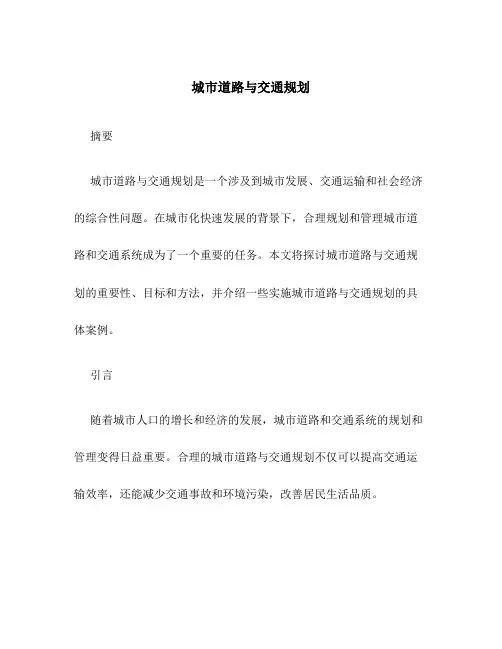 城市道路与交通规划

摘要

城市道路与交通规划是一个涉及到城市发展、交通运输和社会经济的综合性问题。在城市化快速发展的背景下，合理规划和管理城市道路和交通系统成为了一个重要的任务。本文将探讨城市道路与交通规划的重要性、目标和方法，并介绍一些实施城市道路与交通规划的具体案例。

引言

随着城市人口的增长和经济的发展，城市道路和交通系统的规划和管理变得日益重要。合理的城市道路与交通规划不仅可以提高交通运输效率，还能减少交通事故和环境污染，改善居民生活品质。